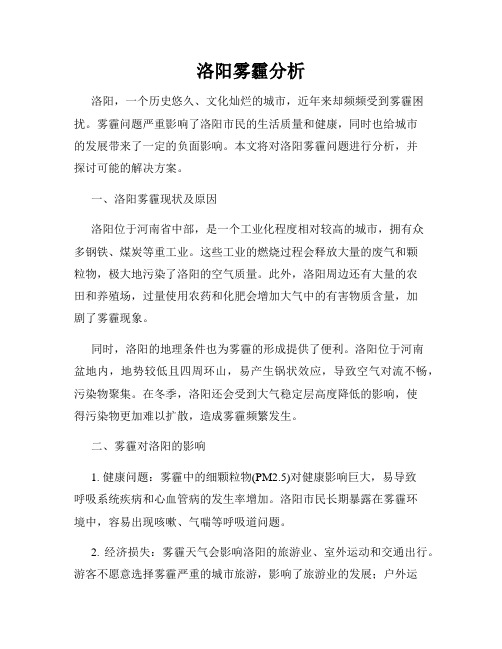 洛阳雾霾分析

洛阳，一个历史悠久、文化灿烂的城市，近年来却频频受到雾霾困扰。雾霾问题严重影响了洛阳市民的生活质量和健康，同时也给城市的发展带来了一定的负面影响。本文将对洛阳雾霾问题进行分析，并探讨可能的解决方案。

一、洛阳雾霾现状及原因

洛阳位于河南省中部，是一个工业化程度相对较高的城市，拥有众多钢铁、煤炭等重工业。这些工业的燃烧过程会释放大量的废气和颗粒物，极大地污染了洛阳的空气质量。此外，洛阳周边还有大量的农田和养殖场，过量使用农药和化肥会增加大气中的有害物质含量，加剧了雾霾现象。

同时，洛阳的地理条件也为雾霾的形成提供了便利。洛阳位于河南盆地内，地势较低且四周环山，易产生锅状效应，导致空气对流不畅，污染物聚集。在冬季，洛阳还会受到大气稳定层高度降低的影响，使得污染物更加难以扩散，造成雾霾频繁发生。

二、雾霾对洛阳的影响

1. 健康问题：雾霾中的细颗粒物(PM2.5)对健康影响巨大，易导致呼吸系统疾病和心血管病的发生率增加。洛阳市民长期暴露在雾霾环境中，容易出现咳嗽、气喘等呼吸道问题。

2. 经济损失：雾霾天气会影响洛阳的旅游业、室外运动和交通出行。游客不愿意选择雾霾严重的城市旅游，影响了旅游业的发展；户外运